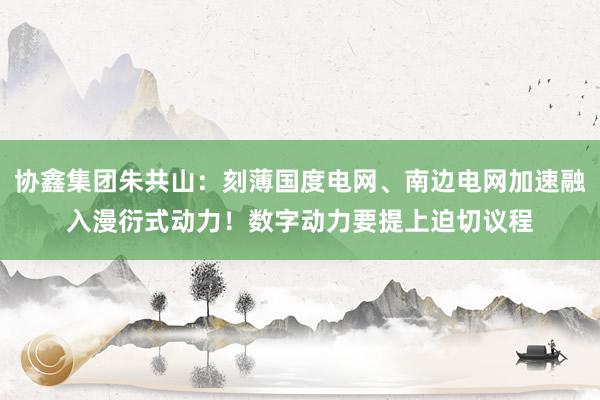 协鑫集团朱共山：刻薄国度电网、南边电网加速融入漫衍式动力！数字动力要提上迫切议程